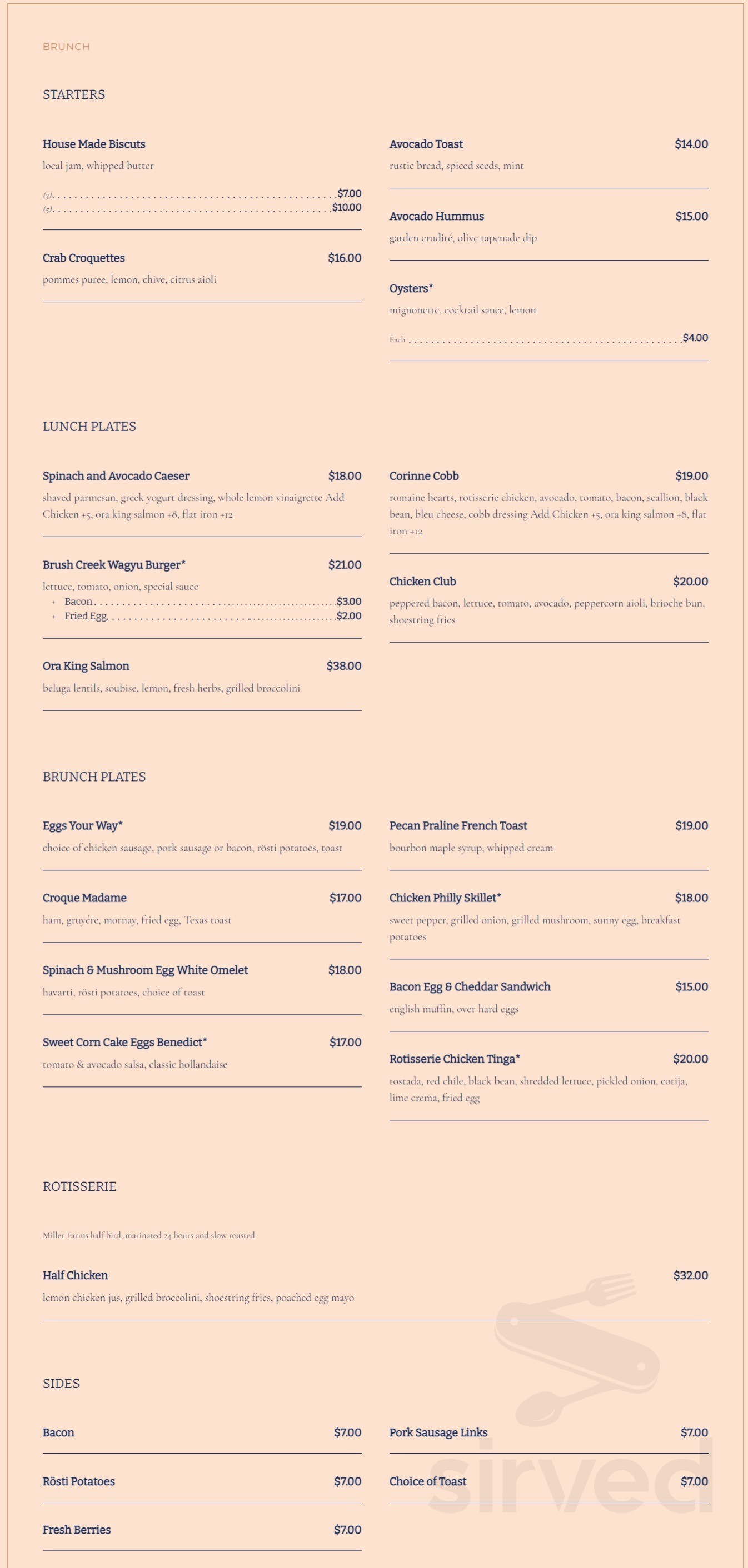 BRUNCH

STARTERS

House Made Biscuts

local jam, whipped butter

(3) $7.00
(5) $10.00

Crab Croquettes $16.00

pommes puree, lemon, chive, citrus aioli

Avocado Toast $14.00

rustic bread, spiced seeds, mint

Avocado Hummus $15.00

garden crudité, olive tapenade dip

Oysters*

mignonette, cocktail sauce, lemon

Each $4.00

LUNCH PLATES

Spinach and Avocado Caeser $18.00

shaved parmesan, greek yogurt dressing, whole lemon vinaigrette Add Chicken +5, ora king salmon +8, flat iron +12

Brush Creek Wagyu Burger* $21.00

lettuce, tomato, onion, special sauce

+ Bacon $3.00
+ Fried Egg $2.00

Ora King Salmon $38.00

beluga lentils, soubise, lemon, fresh herbs, grilled broccolini

Corinne Cobb $19.00

romaine hearts, rotisserie chicken, avocado, tomato, bacon, scallion, black bean, bleu cheese, cobb dressing Add Chicken +5, ora king salmon +8, flat iron +12

Chicken Club $20.00

peppered bacon, lettuce, tomato, avocado, peppercorn aioli, brioche bun, shoestring fries

BRUNCH PLATES

Eggs Your Way* $19.00

choice of chicken sausage, pork sausage or bacon, rösti potatoes, toast

Croque Madame $17.00

ham, gruyére, mornay, fried egg, Texas toast

Spinach & Mushroom Egg White Omelet $18.00

havarti, rösti potatoes, choice of toast

Sweet Corn Cake Eggs Benedict* $17.00

tomato & avocado salsa, classic hollandaise

Pecan Praline French Toast $19.00

bourbon maple syrup, whipped cream

Chicken Philly Skillet* $18.00

sweet pepper, grilled onion, grilled mushroom, sunny egg, breakfast potatoes

Bacon Egg & Cheddar Sandwich $15.00

english muffin, over hard eggs

Rotisserie Chicken Tinga* $20.00

tostada, red chile, black bean, shredded lettuce, pickled onion, cotija, lime crema, fried egg

ROTISSERIE

Miller Farms half bird, marinated 24 hours and slow roasted

Half Chicken $32.00

lemon chicken jus, grilled broccolini, shoestring fries, poached egg mayo

SIDES

Bacon $7.00

Rösti Potatoes $7.00

Fresh Berries $7.00

Pork Sausage Links $7.00

Choice of Toast $7.00

sirved